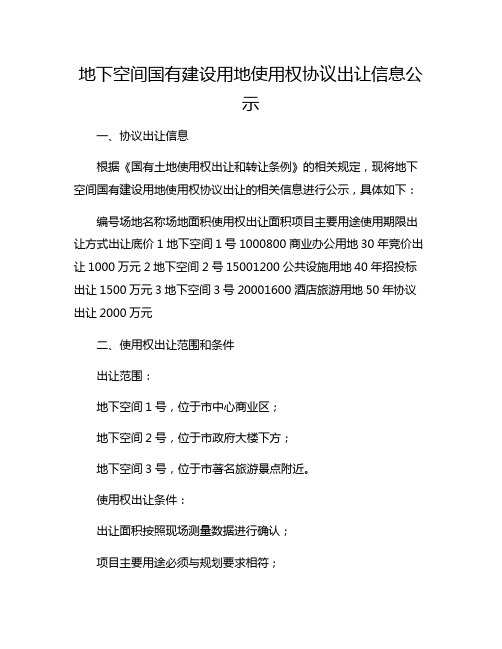 地下空间国有建设用地使用权协议出让信息公示

一、协议出让信息

根据《国有土地使用权出让和转让条例》的相关规定，现将地下空间国有建设用地使用权协议出让的相关信息进行公示，具体如下：

编号场地名称场地面积使用权出让面积项目主要用途使用期限出让方式出让底价 1 地下空间 1 号 1000800 商业办公用地 30 年竞价出让 1000 万元 2 地下空间 2 号 15001200 公共设施用地 40 年招投标出让 1500 万元 3 地下空间 3 号 20001600 酒店旅游用地 50 年协议出让 2000 万元

二、使用权出让范围和条件

出让范围：

地下空间 1 号，位于市中心商业区；

地下空间 2 号，位于市政府大楼下方；

地下空间 3 号，位于市著名旅游景点附近。

使用权出让条件：

出让面积按照现场测量数据进行确认；

项目主要用途必须与规划要求相符；